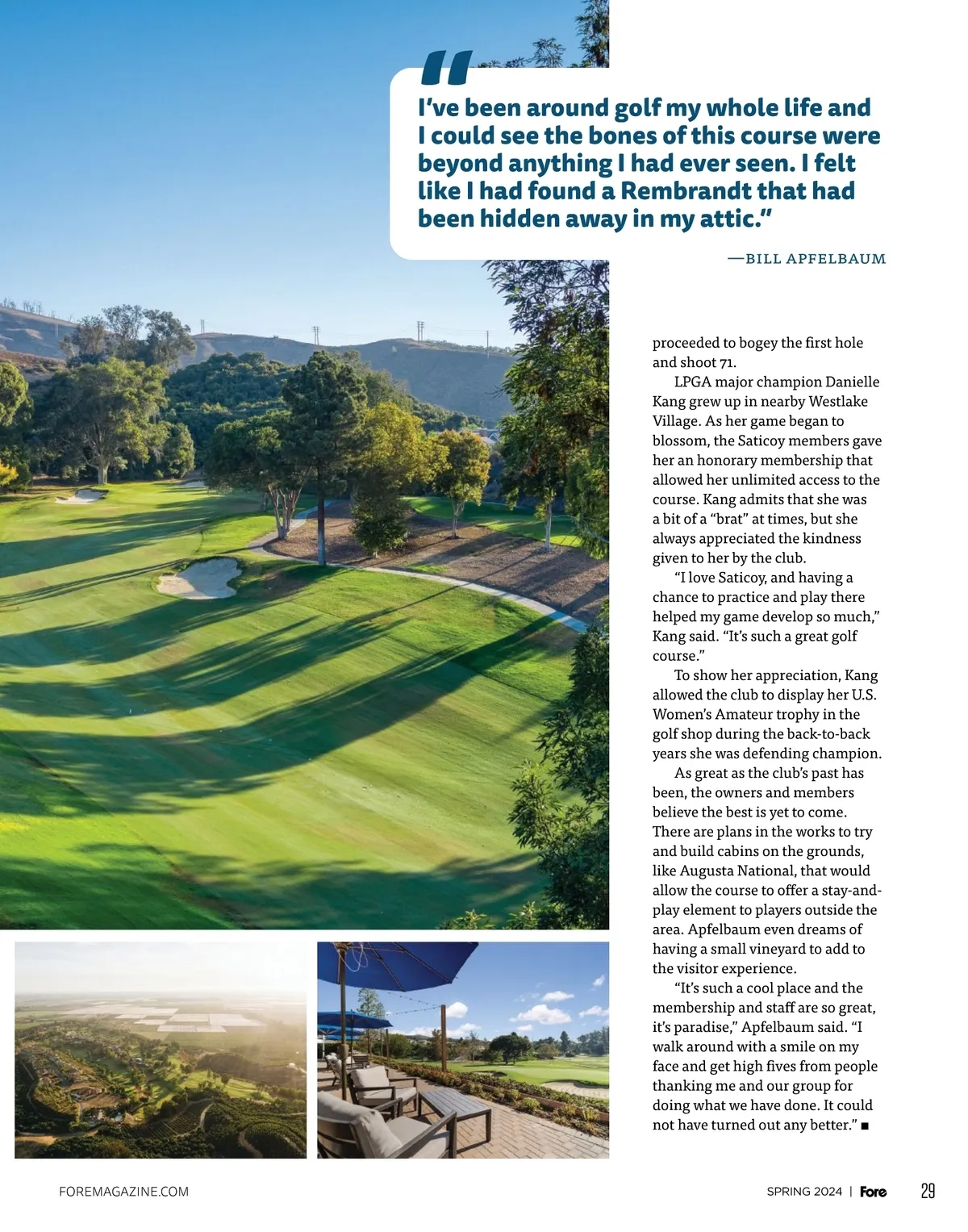 "

I've been around golf my whole life and I could see the bones of this course were beyond anything I had ever seen. I felt like I had found a Rembrandt that had been hidden away in my attic."

—BILL APFELBAUM

proceeded to bogey the first hole and shoot 71.

LPGA major champion Danielle Kang grew up in nearby Westlake Village. As her game began to blossom, the Saticoy members gave her an honorary membership that allowed her unlimited access to the course. Kang admits that she was a bit of a "brat" at times, but she always appreciated the kindness given to her by the club.

"I love Saticoy, and having a chance to practice and play there helped my game develop so much," Kang said. "It's such a great golf course."

To show her appreciation, Kang allowed the club to display her U.S. Women's Amateur trophy in the golf shop during the back-to-back years she was defending champion.

As great as the club's past has been, the owners and members believe the best is yet to come. There are plans in the works to try and build cabins on the grounds, like Augusta National, that would allow the course to offer a stay-and-play element to players outside the area. Apfelbaum even dreams of having a small vineyard to add to the visitor experience.

"It's such a cool place and the membership and staff are so great, it's paradise," Apfelbaum said. "I walk around with a smile on my face and get high fives from people thanking me and our group for doing what we have done. It could not have turned out any better." ■

FOREMAGAZINE.COM

SPRING 2024 | Fore 29